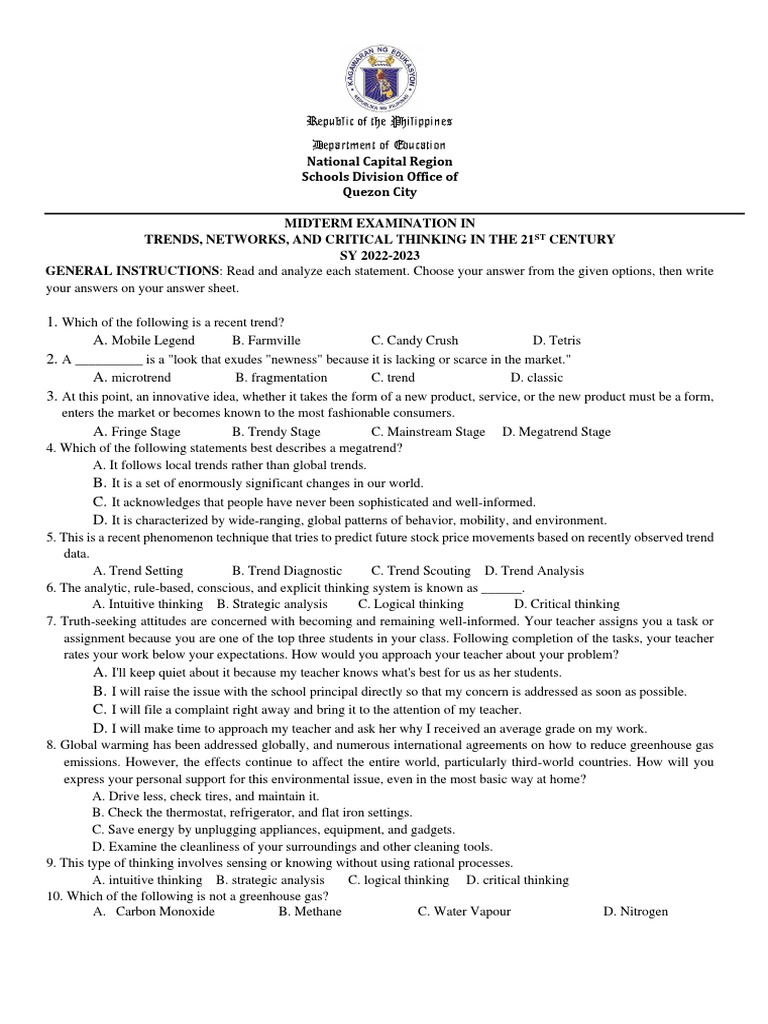 KAGAWARAN NG EDUKASYON
REPUBLIKA NG PILIPINAS

Republic of the Philippines
Department of Education
National Capital Region
Schools Division Office of
Quezon City

MIDTERM EXAMINATION IN
TRENDS, NETWORKS, AND CRITICAL THINKING IN THE 21$^{ST}$ CENTURY
SY 2022-2023

GENERAL INSTRUCTIONS: Read and analyze each statement. Choose your answer from the given options, then write your answers on your answer sheet.

1. Which of the following is a recent trend?
A. Mobile Legend B. Farmville C. Candy Crush D. Tetris
2. A __________ is a "look that exudes "newness" because it is lacking or scarce in the market."
A. microtrend B. fragmentation C. trend D. classic
3. At this point, an innovative idea, whether it takes the form of a new product, service, or the new product must be a form, enters the market or becomes known to the most fashionable consumers.
A. Fringe Stage B. Trendy Stage C. Mainstream Stage D. Megatrend Stage
4. Which of the following statements best describes a megatrend?
A. It follows local trends rather than global trends.
B. It is a set of enormously significant changes in our world.
C. It acknowledges that people have never been sophisticated and well-informed.
D. It is characterized by wide-ranging, global patterns of behavior, mobility, and environment.
5. This is a recent phenomenon technique that tries to predict future stock price movements based on recently observed trend data.
A. Trend Setting B. Trend Diagnostic C. Trend Scouting D. Trend Analysis
6. The analytic, rule-based, conscious, and explicit thinking system is known as ______.
A. Intuitive thinking B. Strategic analysis C. Logical thinking D. Critical thinking
7. Truth-seeking attitudes are concerned with becoming and remaining well-informed. Your teacher assigns you a task or assignment because you are one of the top three students in your class. Following completion of the tasks, your teacher rates your work below your expectations. How would you approach your teacher about your problem?
A. I'll keep quiet about it because my teacher knows what's best for us as her students.
B. I will raise the issue with the school principal directly so that my concern is addressed as soon as possible.
C. I will file a complaint right away and bring it to the attention of my teacher.
D. I will make time to approach my teacher and ask her why I received an average grade on my work.
8. Global warming has been addressed globally, and numerous international agreements on how to reduce greenhouse gas emissions. However, the effects continue to affect the entire world, particularly third-world countries. How will you express your personal support for this environmental issue, even in the most basic way at home?
A. Drive less, check tires, and maintain it.
B. Check the thermostat, refrigerator, and flat iron settings.
C. Save energy by unplugging appliances, equipment, and gadgets.
D. Examine the cleanliness of your surroundings and other cleaning tools.
9. This type of thinking involves sensing or knowing without using rational processes.
A. intuitive thinking B. strategic analysis C. logical thinking D. critical thinking
10. Which of the following is not a greenhouse gas?
A. Carbon Monoxide B. Methane C. Water Vapour D. Nitrogen